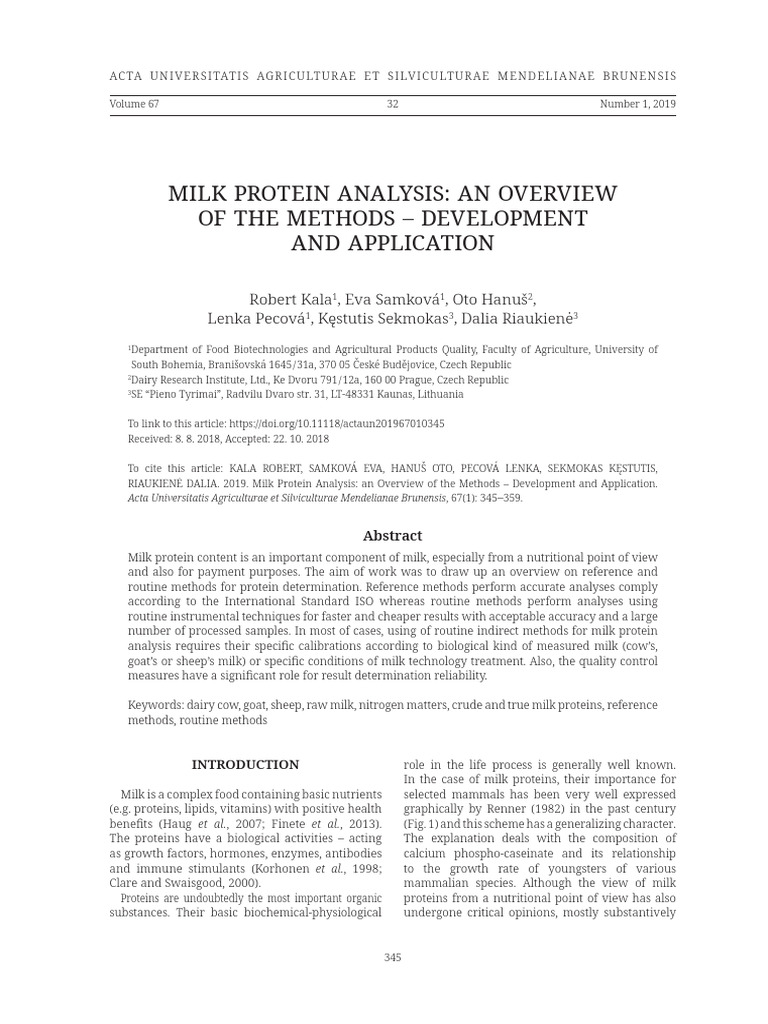 ACTA UNIVERSITATIS AGRICULTURAE ET SILVICULTURAE MENDELIANAE BRUNENSIS

Volume 67 32 Number 1, 2019

MILK PROTEIN ANALYSIS: AN OVERVIEW OF THE METHODS – DEVELOPMENT AND APPLICATION

Robert Kala$^1$, Eva Samková$^1$, Oto Hanuš$^2$, Lenka Pecová$^1$, Kęstutis Sekmokas$^3$, Dalia Riaukienė$^3$

$^1$Department of Food Biotechnologies and Agricultural Products Quality, Faculty of Agriculture, University of South Bohemia, Branišovská 1645/31a, 370 05 České Budějovice, Czech Republic
$^2$Dairy Research Institute, Ltd., Ke Dvoru 791/12a, 160 00 Prague, Czech Republic
$^3$SE "Pieno Tyrimai", Radvilu Dvaro str. 31, LT-48331 Kaunas, Lithuania

To link to this article: https://doi.org/10.11118/actaun201967010345
Received: 8. 8. 2018, Accepted: 22. 10. 2018

To cite this article: KALA ROBERT, SAMKOVÁ EVA, HANUŠ OTO, PECOVÁ LENKA, SEKMOKAS KĘSTUTIS, RIAUKIENĖ DALIA. 2019. Milk Protein Analysis: an Overview of the Methods – Development and Application. Acta Universitatis Agriculturae et Silviculturae Mendelianae Brunensis, 67(1): 345–359.

Abstract

Milk protein content is an important component of milk, especially from a nutritional point of view and also for payment purposes. The aim of work was to draw up an overview on reference and routine methods for protein determination. Reference methods perform accurate analyses comply according to the International Standard ISO whereas routine methods perform analyses using routine instrumental techniques for faster and cheaper results with acceptable accuracy and a large number of processed samples. In most of cases, using of routine indirect methods for milk protein analysis requires their specific calibrations according to biological kind of measured milk (cow's, goat's or sheep's milk) or specific conditions of milk technology treatment. Also, the quality control measures have a significant role for result determination reliability.

Keywords: dairy cow, goat, sheep, raw milk, nitrogen matters, crude and true milk proteins, reference methods, routine methods

INTRODUCTION

Milk is a complex food containing basic nutrients (e.g. proteins, lipids, vitamins) with positive health benefits (Haug et al., 2007; Finete et al., 2013). The proteins have a biological activities – acting as growth factors, hormones, enzymes, antibodies and immune stimulants (Korhonen et al., 1998; Clare and Swaisgood, 2000).

Proteins are undoubtedly the most important organic substances. Their basic biochemical-physiological role in the life process is generally well known. In the case of milk proteins, their importance for selected mammals has been very well expressed graphically by Renner (1982) in the past century (Fig. 1) and this scheme has a generalizing character. The explanation deals with the composition of calcium phospho-caseinate and its relationship to the growth rate of youngsters of various mammalian species. Although the view of milk proteins from a nutritional point of view has also undergone critical opinions, mostly substantively

345